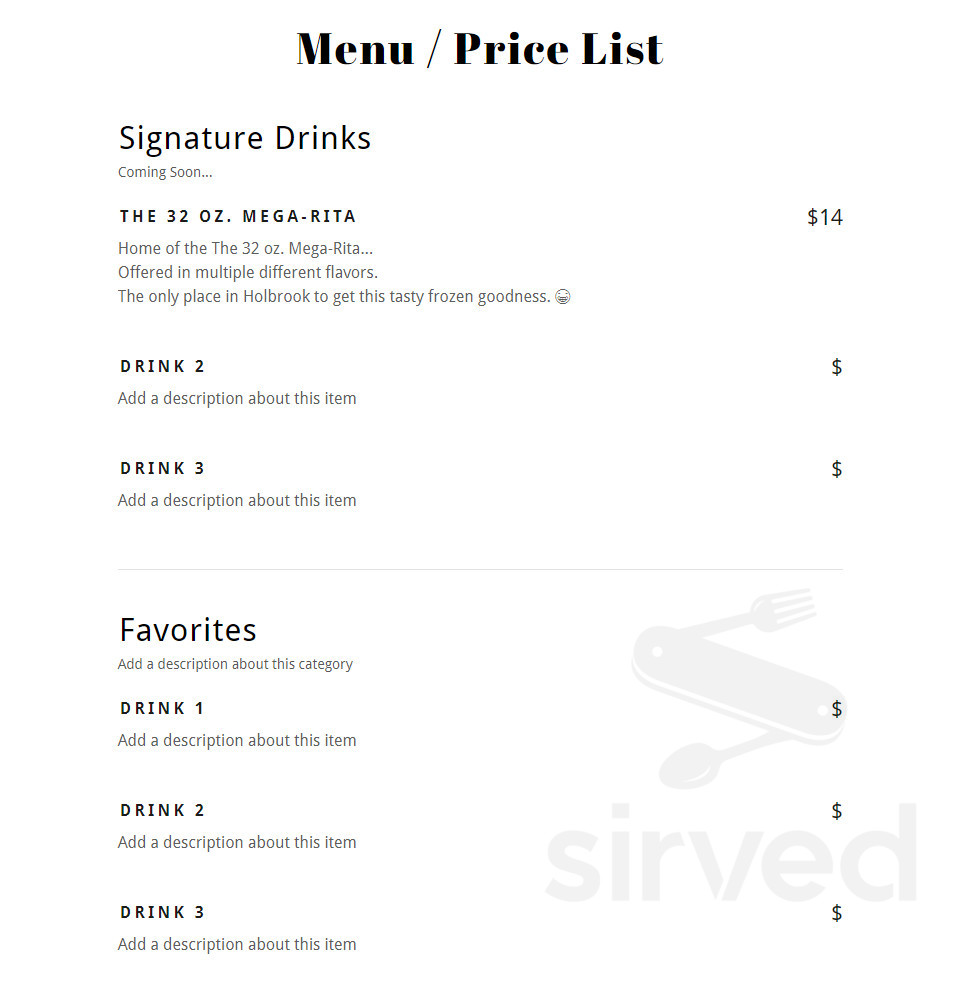 Menu / Price List

Signature Drinks
Coming Soon...

THE 32 OZ. MEGA-RITA
$14
Home of the The 32 oz. Mega-Rita...
Offered in multiple different flavors.
The only place in Holbrook to get this tasty frozen goodness. 😁

DRINK 2
$
Add a description about this item

DRINK 3
$
Add a description about this item

Favorites
Add a description about this category

DRINK 1
$
Add a description about this item

DRINK 2
$
Add a description about this item

DRINK 3
$
Add a description about this item

sirved